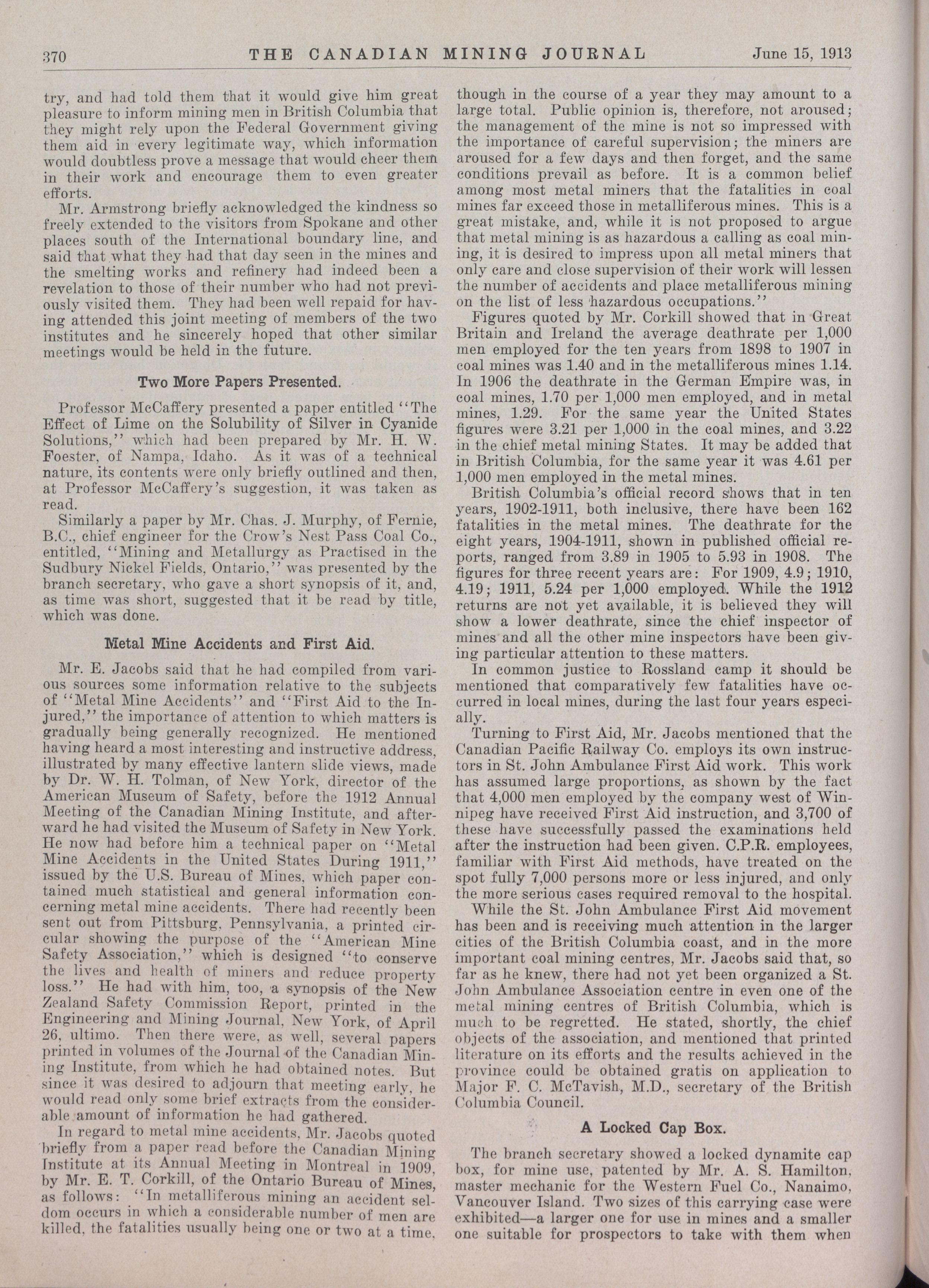 370 THE CANADIAN MINING JOURNAL June 15, 1913

try, and had told them that it would give him great pleasure to inform mining men in British Columbia that they might rely upon the Federal Government giving them aid in every legitimate way, which information would doubtless prove a message that would cheer them in their work and encourage them to even greater efforts.

Mr. Armstrong briefly acknowledged the kindness so freely extended to the visitors from Spokane and other places south of the International boundary line, and said that what they had that day seen in the mines and the smelting works and refinery had indeed been a revelation to those of their number who had not previously visited them. They had been well repaid for having attended this joint meeting of members of the two institutes and he sincerely hoped that other similar meetings would be held in the future.

Two More Papers Presented.

Professor McCaffery presented a paper entitled "The Effect of Lime on the Solubility of Silver in Cyanide Solutions," which had been prepared by Mr. H. W. Foester, of Nampa, Idaho. As it was of a technical nature, its contents were only briefly outlined and then, at Professor McCaffery's suggestion, it was taken as read.

Similarly a paper by Mr. Chas. J. Murphy, of Fernie, B.C., chief engineer for the Crow's Nest Pass Coal Co., entitled, "Mining and Metallurgy as Practised in the Sudbury Nickel Fields, Ontario," was presented by the branch secretary, who gave a short synopsis of it, and, as time was short, suggested that it be read by title, which was done.

Metal Mine Accidents and First Aid.

Mr. E. Jacobs said that he had compiled from various sources some information relative to the subjects of "Metal Mine Accidents" and "First Aid to the Injured," the importance of attention to which matters is gradually being generally recognized. He mentioned having heard a most interesting and instructive address, illustrated by many effective lantern slide views, made by Dr. W. H. Tolman, of New York, director of the American Museum of Safety, before the 1912 Annual Meeting of the Canadian Mining Institute, and afterward he had visited the Museum of Safety in New York. He now had before him a technical paper on "Metal Mine Accidents in the United States During 1911," issued by the U.S. Bureau of Mines, which paper contained much statistical and general information concerning metal mine accidents. There had recently been sent out from Pittsburg, Pennsylvania, a printed circular showing the purpose of the "American Mine Safety Association," which is designed "to conserve the lives and health of miners and reduce property loss." He had with him, too, a synopsis of the New Zealand Safety Commission Report, printed in the Engineering and Mining Journal, New York, of April 26, ultimo. Then there were, as well, several papers printed in volumes of the Journal of the Canadian Mining Institute, from which he had obtained notes. But since it was desired to adjourn that meeting early, he would read only some brief extracts from the considerable amount of information he had gathered.

In regard to metal mine accidents, Mr. Jacobs quoted briefly from a paper read before the Canadian Mining Institute at its Annual Meeting in Montreal in 1909, by Mr. E. T. Corkill, of the Ontario Bureau of Mines, as follows: "In metalliferous mining an accident seldom occurs in which a considerable number of men are killed, the fatalities usually being one or two at a time, though in the course of a year they may amount to a large total. Public opinion is, therefore, not aroused; the management of the mine is not so impressed with the importance of careful supervision; the miners are aroused for a few days and then forget, and the same conditions prevail as before. It is a common belief among most metal miners that the fatalities in coal mines far exceed those in metalliferous mines. This is a great mistake, and, while it is not proposed to argue that metal mining is as hazardous a calling as coal mining, it is desired to impress upon all metal miners that only care and close supervision of their work will lessen the number of accidents and place metalliferous mining on the list of less hazardous occupations."

Figures quoted by Mr. Corkill showed that in Great Britain and Ireland the average deathrate per 1,000 men employed for the ten years from 1898 to 1907 in coal mines was 1.40 and in the metalliferous mines 1.14. In 1906 the deathrate in the German Empire was, in coal mines, 1.70 per 1,000 men employed, and in metal mines, 1.29. For the same year the United States figures were 3.21 per 1,000 in the coal mines, and 3.22 in the chief metal mining States. It may be added that in British Columbia, for the same year it was 4.61 per 1,000 men employed in the metal mines.

British Columbia's official record shows that in ten years, 1902-1911, both inclusive, there have been 162 fatalities in the metal mines. The deathrate for the eight years, 1904-1911, shown in published official reports, ranged from 3.89 in 1905 to 5.93 in 1908. The figures for three recent years are: For 1909, 4.9; 1910, 4.19; 1911, 5.24 per 1,000 employed. While the 1912 returns are not yet available, it is believed they will show a lower deathrate, since the chief inspector of mines and all the other mine inspectors have been giving particular attention to these matters.

In common justice to Rossland camp it should be mentioned that comparatively few fatalities have occurred in local mines, during the last four years especially.

Turning to First Aid, Mr. Jacobs mentioned that the Canadian Pacific Railway Co. employs its own instructors in St. John Ambulance First Aid work. This work has assumed large proportions, as shown by the fact that 4,000 men employed by the company west of Winnipeg have received First Aid instruction, and 3,700 of these have successfully passed the examinations held after the instruction had been given. C.P.R. employees, familiar with First Aid methods, have treated on the spot fully 7,000 persons more or less injured, and only the more serious cases required removal to the hospital.

While the St. John Ambulance First Aid movement has been and is receiving much attention in the larger cities of the British Columbia coast, and in the more important coal mining centres, Mr. Jacobs said that, so far as he knew, there had not yet been organized a St. John Ambulance Association centre in even one of the metal mining centres of British Columbia, which is much to be regretted. He stated, shortly, the chief objects of the association, and mentioned that printed literature on its efforts and the results achieved in the province could be obtained gratis on application to Major F. C. McTavish, M.D., secretary of the British Columbia Council.

A Locked Cap Box.

The branch secretary showed a locked dynamite cap box, for mine use, patented by Mr. A. S. Hamilton, master mechanic for the Western Fuel Co., Nanaimo, Vancouver Island. Two sizes of this carrying case were exhibited—a larger one for use in mines and a smaller one suitable for prospectors to take with them when